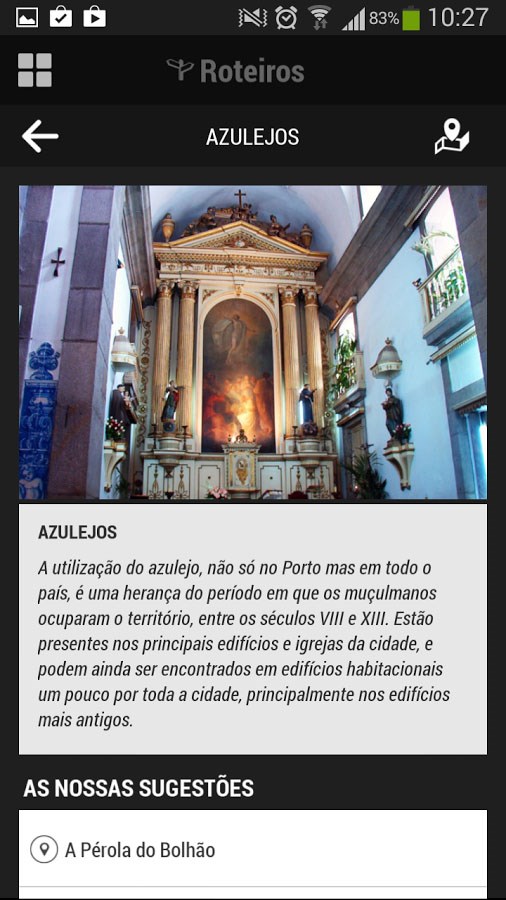 83% 10:27

Roteiros

AZULEJOS

AZULEJOS

A utilização do azulejo, não só no Porto mas em todo o país, é uma herança do período em que os muçulmanos ocuparam o território, entre os séculos VIII e XIII. Estão presentes nos principais edifícios e igrejas da cidade, e podem ainda ser encontrados em edifícios habitacionais um pouco por toda a cidade, principalmente nos edifícios mais antigos.

AS NOSSAS SUGESTÕES

A Pérola do Bolhão